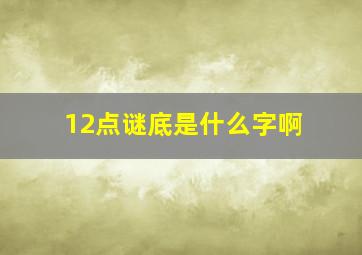 12点谜底是什么字啊